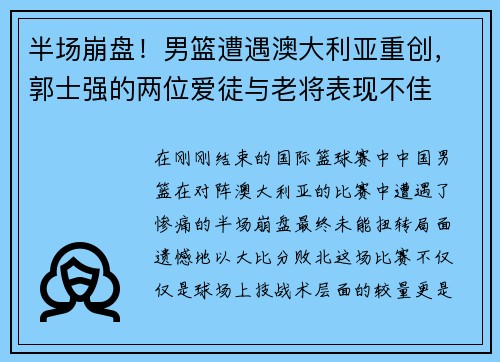 半场崩盘！男篮遭遇澳大利亚重创，郭士强的两位爱徒与老将表现不佳

在刚刚结束的国际篮球赛中中国男篮在对阵澳大利亚的比赛中遭遇了惨痛的半场崩盘最终未能扭转局面遗憾地以大比分败北这场比赛不仅仅是球场上技战术层面的较量更是